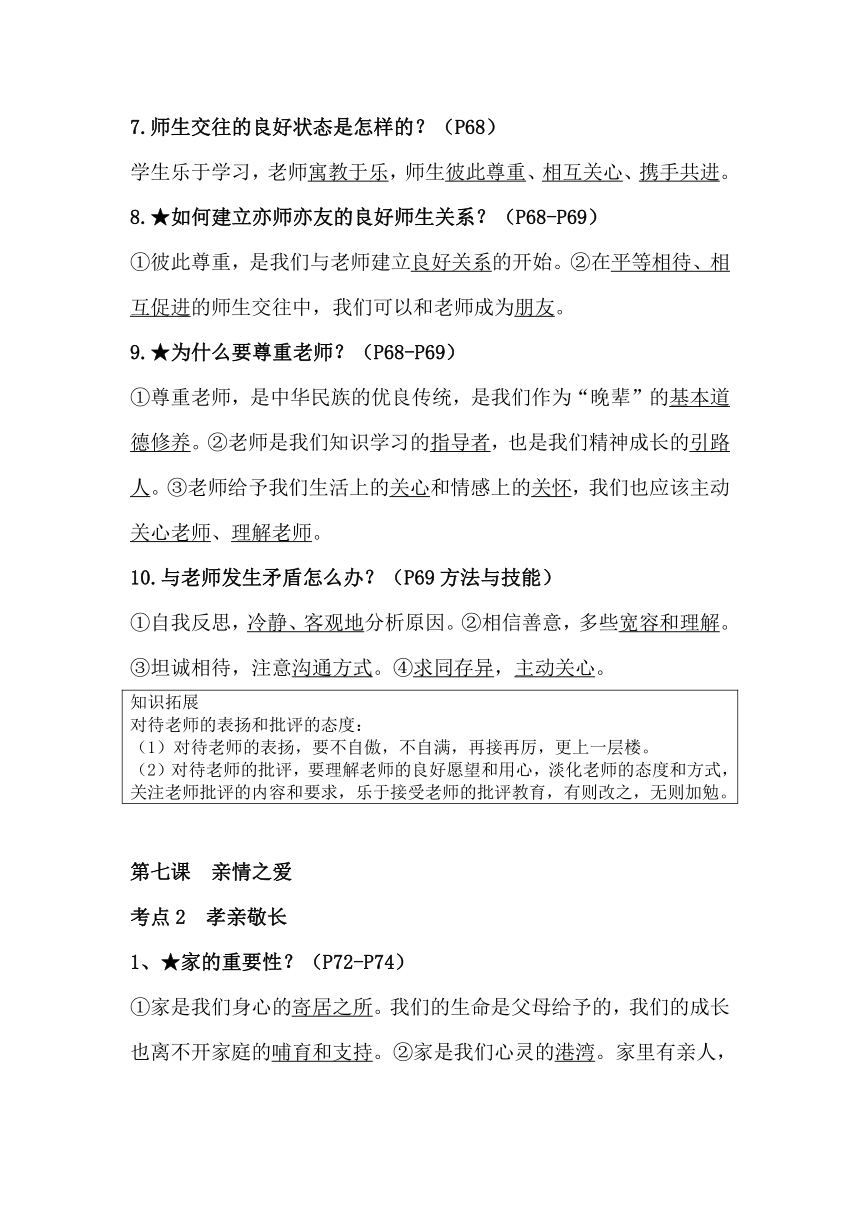 7.师生交往的良好状态是怎样的？（P68）

学生乐于学习，老师寓教于乐，师生彼此尊重、相互关心、携手共进。

8.★如何建立亦师亦友的良好师生关系？（P68-P69）

①彼此尊重，是我们与老师建立良好关系的开始。②在平等相待、相互促进的师生交往中，我们可以和老师成为朋友。

9.★为什么要尊重老师？（P68-P69）

①尊重老师，是中华民族的优良传统，是我们作为“晚辈”的基本道德修养。②老师是我们知识学习的指导者，也是我们精神成长的引路人。③老师给予我们生活上的关心和情感上的关怀，我们也应该主动关心老师、理解老师。

10.与老师发生矛盾怎么办？（P69 方法与技能）

①自我反思，冷静、客观地分析原因。②相信善意，多些宽容和理解。③坦诚相待，注意沟通方式。④求同存异，主动关心。

知识拓展
对待老师的表扬和批评的态度：
（1）对待老师的表扬，要不自傲，不自满，再接再厉，更上一层楼。
（2）对待老师的批评，要理解老师的良好愿望和用心，淡化老师的态度和方式，关注老师批评的内容和要求，乐于接受老师的批评教育，有则改之，无则加勉。

第七课　亲情之爱

考点 2　孝亲敬长

1、★家的重要性？（P72-P74）

①家是我们身心的寄居之所。我们的生命是父母给予的，我们的成长也离不开家庭的哺育和支持。②家是我们心灵的港湾。家里有亲人，